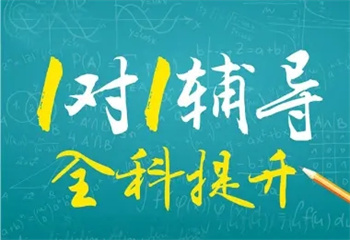 1对1辅导
全科提升